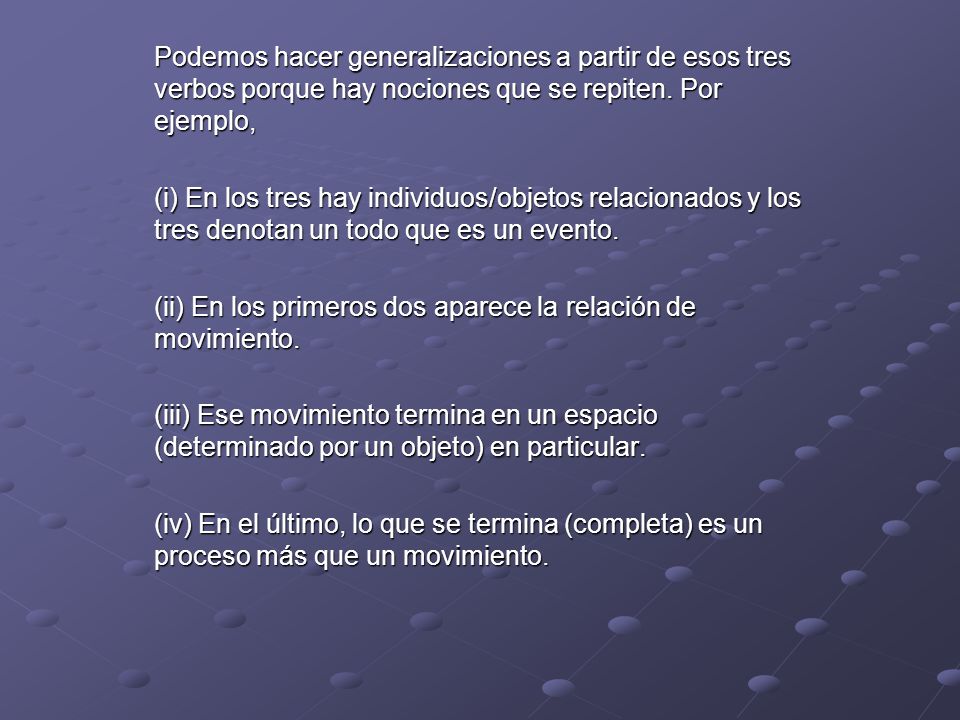 Podemos hacer generalizaciones a partir de esos tres verbos porque hay nociones que se repiten. Por ejemplo,

(i) En los tres hay individuos/objetos relacionados y los tres denotan un todo que es un evento.

(ii) En los primeros dos aparece la relación de movimiento.

(iii) Ese movimiento termina en un espacio (determinado por un objeto) en particular.

(iv) En el último, lo que se termina (completa) es un proceso más que un movimiento.